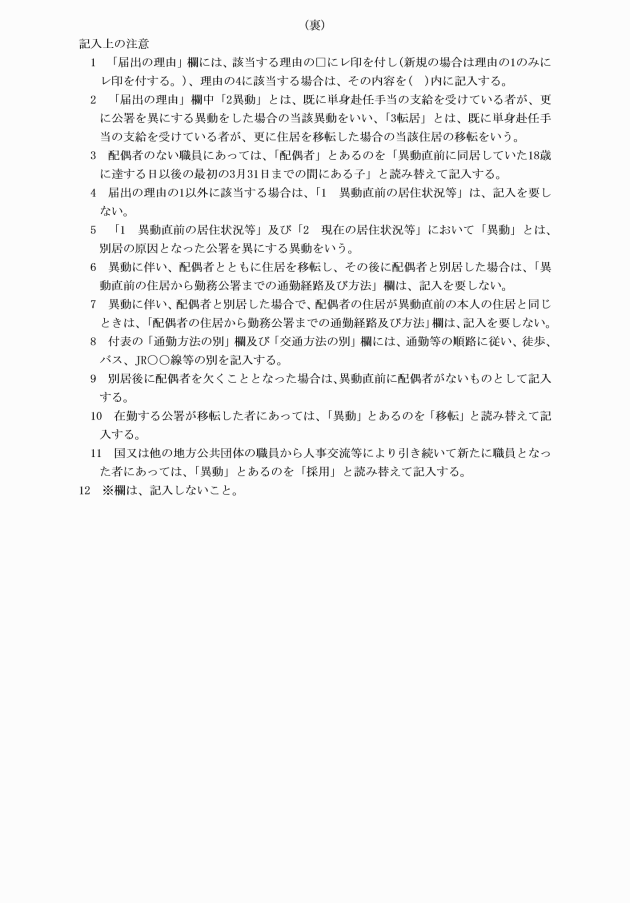 （裏）

記入上の注意

1　「届出の理由」欄には、該当する理由の□にレ印を付し（新規の場合は理由の1のみにレ印を付する。）、理由の4に該当する場合は、その内容を（　）内に記入する。

2　「届出の理由」欄中「2異動」とは、既に単身赴任手当の支給を受けている者が、更に公署を異にする異動をした場合の当該異動をいい、「3転居」とは、既に単身赴任手当の支給を受けている者が、更に住居を移転した場合の当該住居の移転をいう。

3　配偶者のない職員にあっては、「配偶者」とあるのを「異動直前に同居していた18歳に達する日以後の最初の3月31日までの間にある子」と読み替えて記入する。

4　届出の理由の1以外に該当する場合は、「1　異動直前の居住状況等」は、記入を要しない。

5　「1　異動直前の居住状況等」及び「2　現在の居住状況等」において「異動」とは、別居の原因となった公署を異にする異動をいう。

6　異動に伴い、配偶者とともに住居を移転し、その後に配偶者と別居した場合は、「異動直前の住居から勤務公署までの通勤経路及び方法」欄は、記入を要しない。

7　異動に伴い、配偶者と別居した場合で、配偶者の住居が異動直前の本人の住居と同じときは、「配偶者の住居から勤務公署までの通勤経路及び方法」欄は、記入を要しない。

8　付表の「通勤方法の別」欄及び「交通方法の別」欄には、通勤等の順路に従い、徒歩、バス、JR○○線等の別を記入する。

9　別居後に配偶者を欠くこととなった場合は、異動直前に配偶者がないものとして記入する。

10　在勤する公署が移転した者にあっては、「異動」とあるのを「移転」と読み替えて記入する。

11　国又は他の地方公共団体の職員から人事交流等により引き続いて新たに職員となった者にあっては、「異動」とあるのを「採用」と読み替えて記入する。

12　※欄は、記入しないこと。